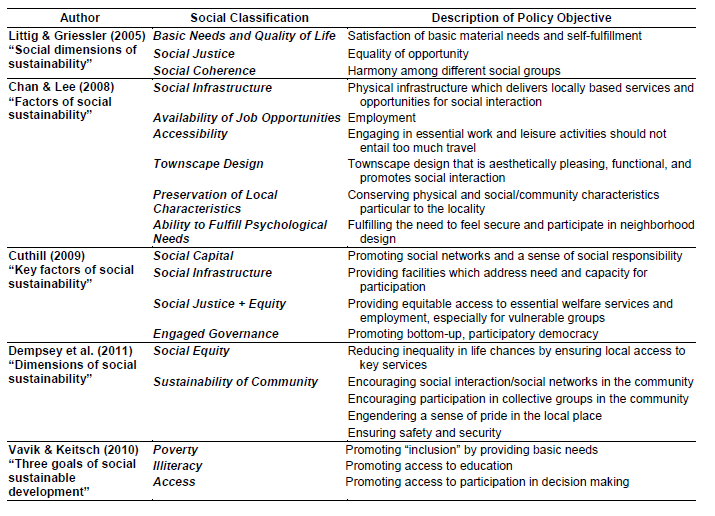 | Author | Social Classification | Description of Policy Objective |
|---|---|---|
| Littig & Griessler (2005) "Social dimensions of sustainability" | Basic Needs and Quality of Life | Satisfaction of basic material needs and self-fulfillment |
| | Social Justice | Equality of opportunity |
| | Social Coherence | Harmony among different social groups |
| Chan & Lee (2008) "Factors of social sustainability" | Social Infrastructure | Physical infrastructure which delivers locally based services and opportunities for social interaction |
| | Availability of Job Opportunities | Employment |
| | Accessibility | Engaging in essential work and leisure activities should not entail too much travel |
| | Townscape Design | Townscape design that is aesthetically pleasing, functional, and promotes social interaction |
| | Preservation of Local Characteristics | Conserving physical and social/community characteristics particular to the locality |
| | Ability to Fulfill Psychological Needs | Fulfilling the need to feel secure and participate in neighborhood design |
| Cuthill (2009) "Key factors of social sustainability" | Social Capital | Promoting social networks and a sense of social responsibility |
| | Social Infrastructure | Providing facilities which address need and capacity for participation |
| | Social Justice + Equity | Providing equitable access to essential welfare services and employment, especially for vulnerable groups |
| | Engaged Governance | Promoting bottom-up, participatory democracy |
| Dempsey et al. (2011) "Dimensions of social sustainability" | Social Equity | Reducing inequality in life chances by ensuring local access to key services |
| | Sustainability of Community | Encouraging social interaction/social networks in the community |
| | | Encouraging participation in collective groups in the community |
| | | Engendering a sense of pride in the local place |
| | | Ensuring safety and security |
| Vavik & Keitsch (2010) "Three goals of social sustainable development" | Poverty | Promoting "inclusion" by providing basic needs |
| | Illiteracy | Promoting access to education |
| | Access | Promoting access to participation in decision making |